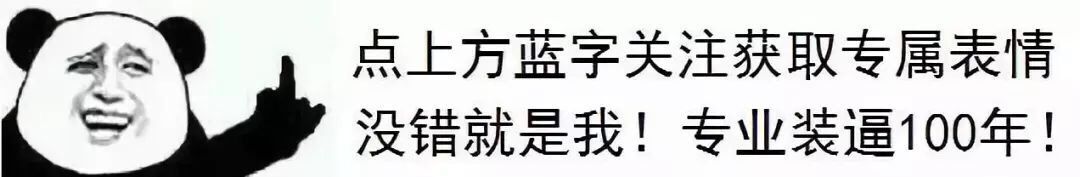 点上方蓝字关注获取专属表情
没错就是我！专业装逼100年！